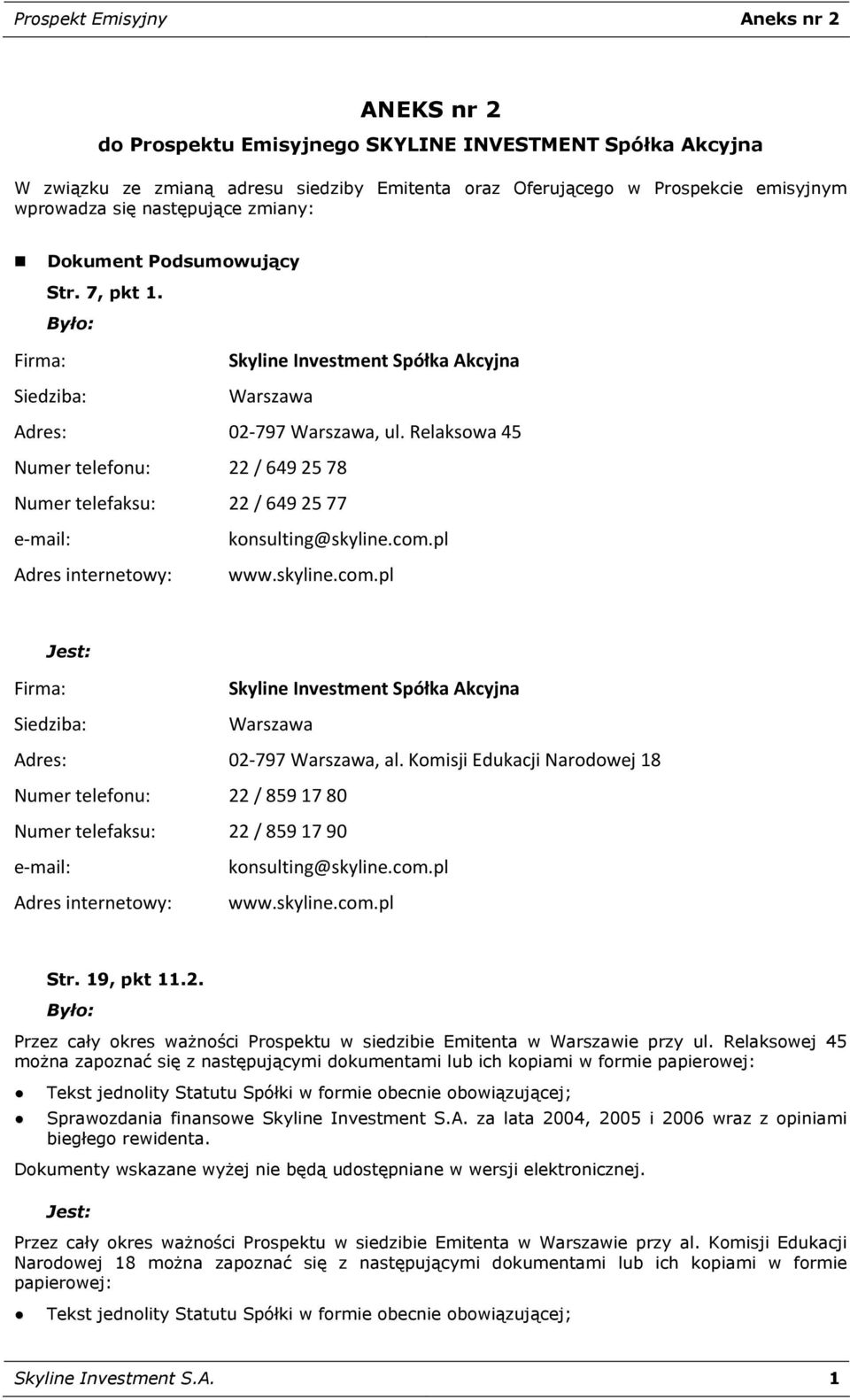 Prospekt Emisyjny Aneks nr 2

ANEKS nr 2

do Prospektu Emisyjnego SKYLINE INVESTMENT Spółka Akcyjna

W związku ze zmianą adresu siedziby Emitenta oraz Oferującego w Prospekcie emisyjnym wprowadza się następujące zmiany:

Dokument Podsumowujący

Str. 7, pkt 1.

Było:

Firma: Skyline Investment Spółka Akcyjna

Siedziba: Warszawa

Adres: 02-797 Warszawa, ul. Relaksowa 45

Numer telefonu: 22 / 649 25 78

Numer telefaksu: 22 / 649 25 77

e-mail: konsulting@skyline.com.pl

Adres internetowy: www.skyline.com.pl

Jest:

Firma: Skyline Investment Spółka Akcyjna

Siedziba: Warszawa

Adres: 02-797 Warszawa, al. Komisji Edukacji Narodowej 18

Numer telefonu: 22 / 859 17 80

Numer telefaksu: 22 / 859 17 90

e-mail: konsulting@skyline.com.pl

Adres internetowy: www.skyline.com.pl

Str. 19, pkt 11.2.

Było:

Przez cały okres ważności Prospektu w siedzibie Emitenta w Warszawie przy ul. Relaksowej 45 można zapoznać się z następującymi dokumentami lub ich kopiami w formie papierowej:

Tekst jednolity Statutu Spółki w formie obecnie obowiązującej;

Sprawozdania finansowe Skyline Investment S.A. za lata 2004, 2005 i 2006 wraz z opiniami biegłego rewidenta.

Dokumenty wskazane wyżej nie będą udostępniane w wersji elektronicznej.

Jest:

Przez cały okres ważności Prospektu w siedzibie Emitenta w Warszawie przy al. Komisji Edukacji Narodowej 18 można zapoznać się z następującymi dokumentami lub ich kopiami w formie papierowej:

Tekst jednolity Statutu Spółki w formie obecnie obowiązującej;

Skyline Investment S.A. 1